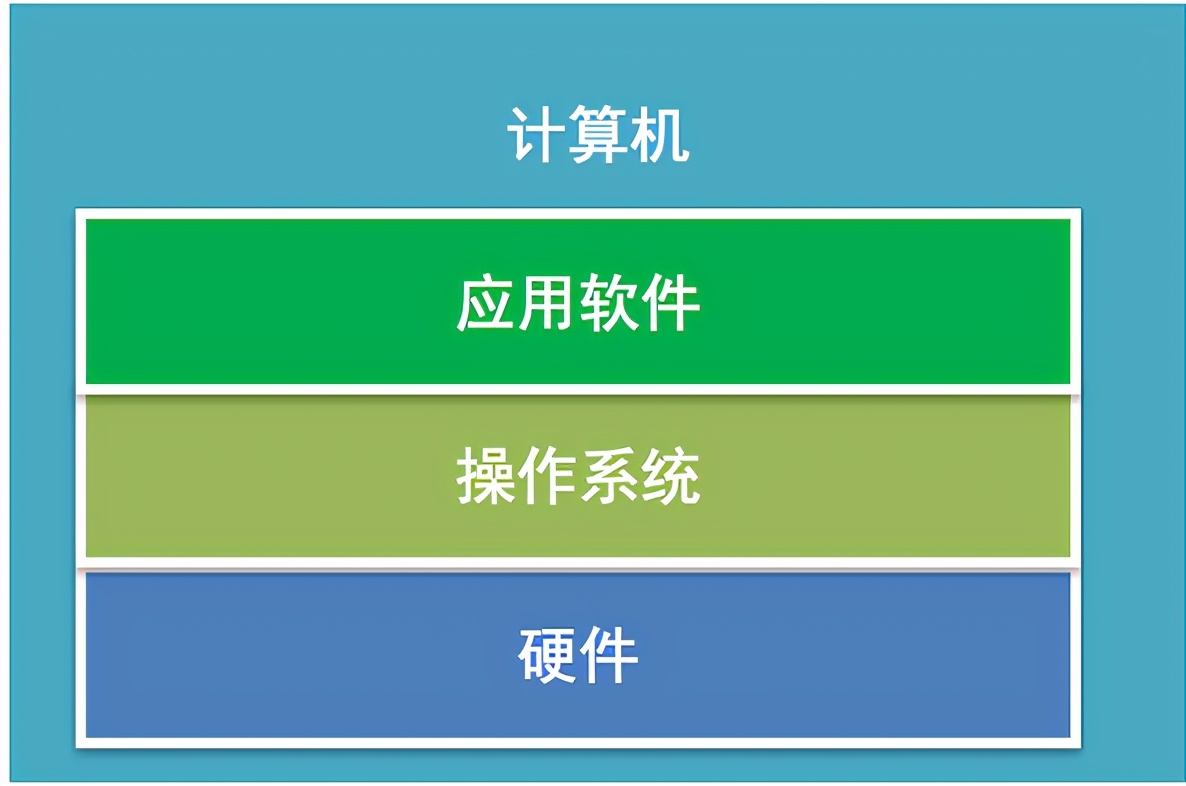 计算机

应用软件

操作系统

硬件